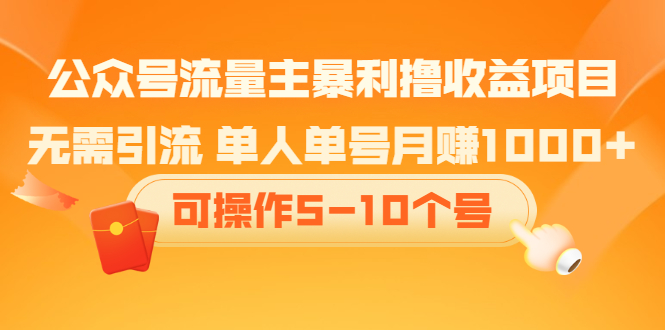 公众号流量主暴利撸收益项目
无需引流 单人单号月赚1000+
可操作5-10个号